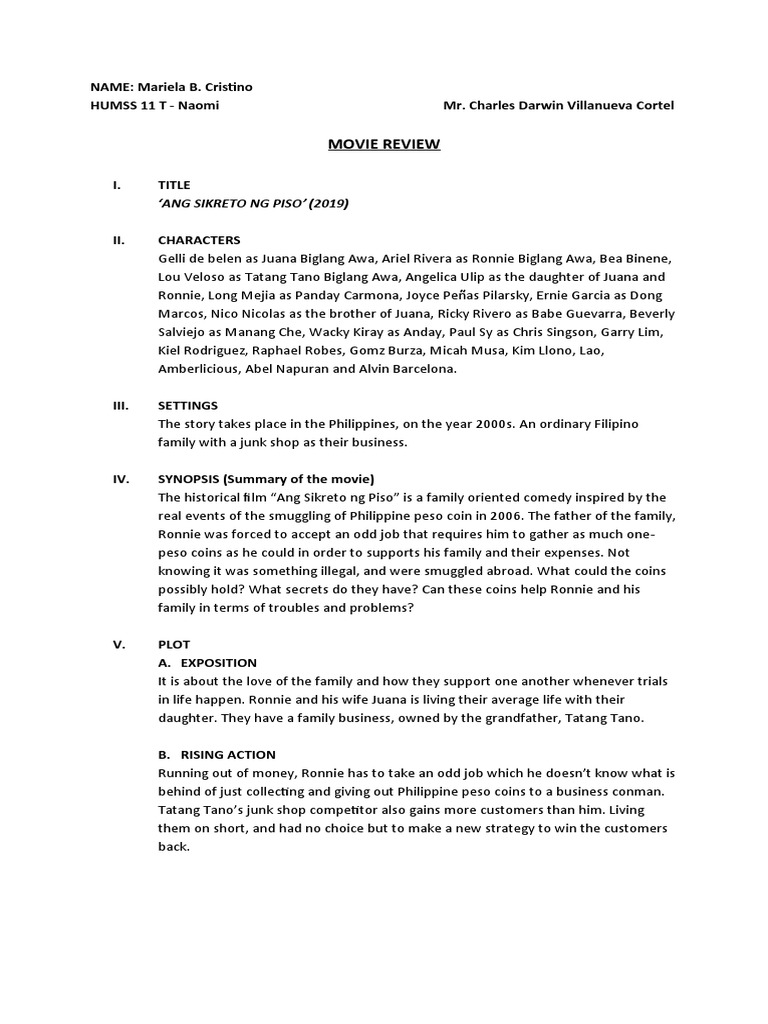 NAME: Mariela B. Cristino
HUMSS 11 T - Naomi

Mr. Charles Darwin Villanueva Cortel

MOVIE REVIEW

I. TITLE
'ANG SIKRETO NG PISO' (2019)

II. CHARACTERS
Gelli de belen as Juana Biglang Awa, Ariel Rivera as Ronnie Biglang Awa, Bea Binene, Lou Veloso as Tatang Tano Biglang Awa, Angelica Ulip as the daughter of Juana and Ronnie, Long Mejia as Panday Carmona, Joyce Peñas Pilarsky, Ernie Garcia as Dong Marcos, Nico Nicolas as the brother of Juana, Ricky Rivero as Babe Guevarra, Beverly Salviejo as Manang Che, Wacky Kiray as Anday, Paul Sy as Chris Singson, Garry Lim, Kiel Rodriguez, Raphael Robes, Gomz Burza, Micah Musa, Kim Llono, Lao, Amberlicious, Abel Napuran and Alvin Barcelona.

III. SETTINGS
The story takes place in the Philippines, on the year 2000s. An ordinary Filipino family with a junk shop as their business.

IV. SYNOPSIS (Summary of the movie)
The historical film "Ang Sikreto ng Piso" is a family oriented comedy inspired by the real events of the smuggling of Philippine peso coin in 2006. The father of the family, Ronnie was forced to accept an odd job that requires him to gather as much one-peso coins as he could in order to supports his family and their expenses. Not knowing it was something illegal, and were smuggled abroad. What could the coins possibly hold? What secrets do they have? Can these coins help Ronnie and his family in terms of troubles and problems?

V. PLOT
A. EXPOSITION
It is about the love of the family and how they support one another whenever trials in life happen. Ronnie and his wife Juana is living their average life with their daughter. They have a family business, owned by the grandfather, Tatang Tano.

B. RISING ACTION
Running out of money, Ronnie has to take an odd job which he doesn't know what is behind of just collecting and giving out Philippine peso coins to a business conman. Tatang Tano's junk shop competitor also gains more customers than him. Living them on short, and had no choice but to make a new strategy to win the customers back.